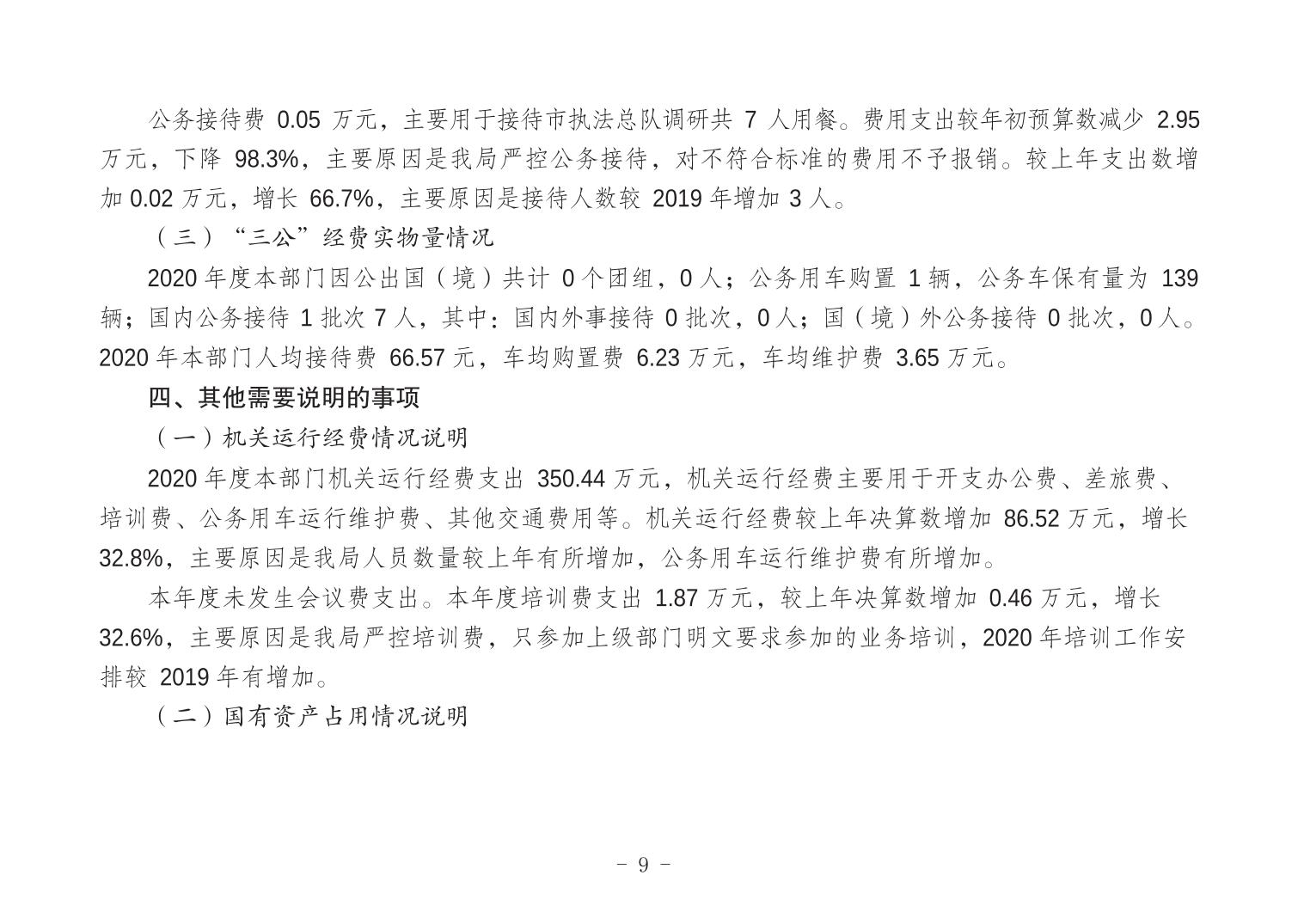 公务接待费 0.05 万元，主要用于接待市执法总队调研共 7 人用餐。费用支出较年初预算数减少 2.95 万元，下降 98.3%，主要原因是我局严控公务接待，对不符合标准的费用不予报销。较上年支出数增加 0.02 万元，增长 66.7%，主要原因是接待人数较 2019 年增加 3 人。

（三）“三公”经费实物量情况

2020 年度本部门因公出国（境）共计 0 个团组，0 人；公务用车购置 1 辆，公务车保有量为 139 辆；国内公务接待 1 批次 7 人，其中：国内外事接待 0 批次，0 人；国（境）外公务接待 0 批次，0 人。2020 年本部门人均接待费 66.57 元，车均购置费 6.23 万元，车均维护费 3.65 万元。

四、其他需要说明的事项

（一）机关运行经费情况说明

2020 年度本部门机关运行经费支出 350.44 万元，机关运行经费主要用于开支办公费、差旅费、培训费、公务用车运行维护费、其他交通费用等。机关运行经费较上年决算数增加 86.52 万元，增长 32.8%，主要原因是我局人员数量较上年有所增加，公务用车运行维护费有所增加。

本年度未发生会议费支出。本年度培训费支出 1.87 万元，较上年决算数增加 0.46 万元，增长 32.6%，主要原因是我局严控培训费，只参加上级部门明文要求参加的业务培训，2020 年培训工作安排较 2019 年有增加。

（二）国有资产占用情况说明

- 9 -